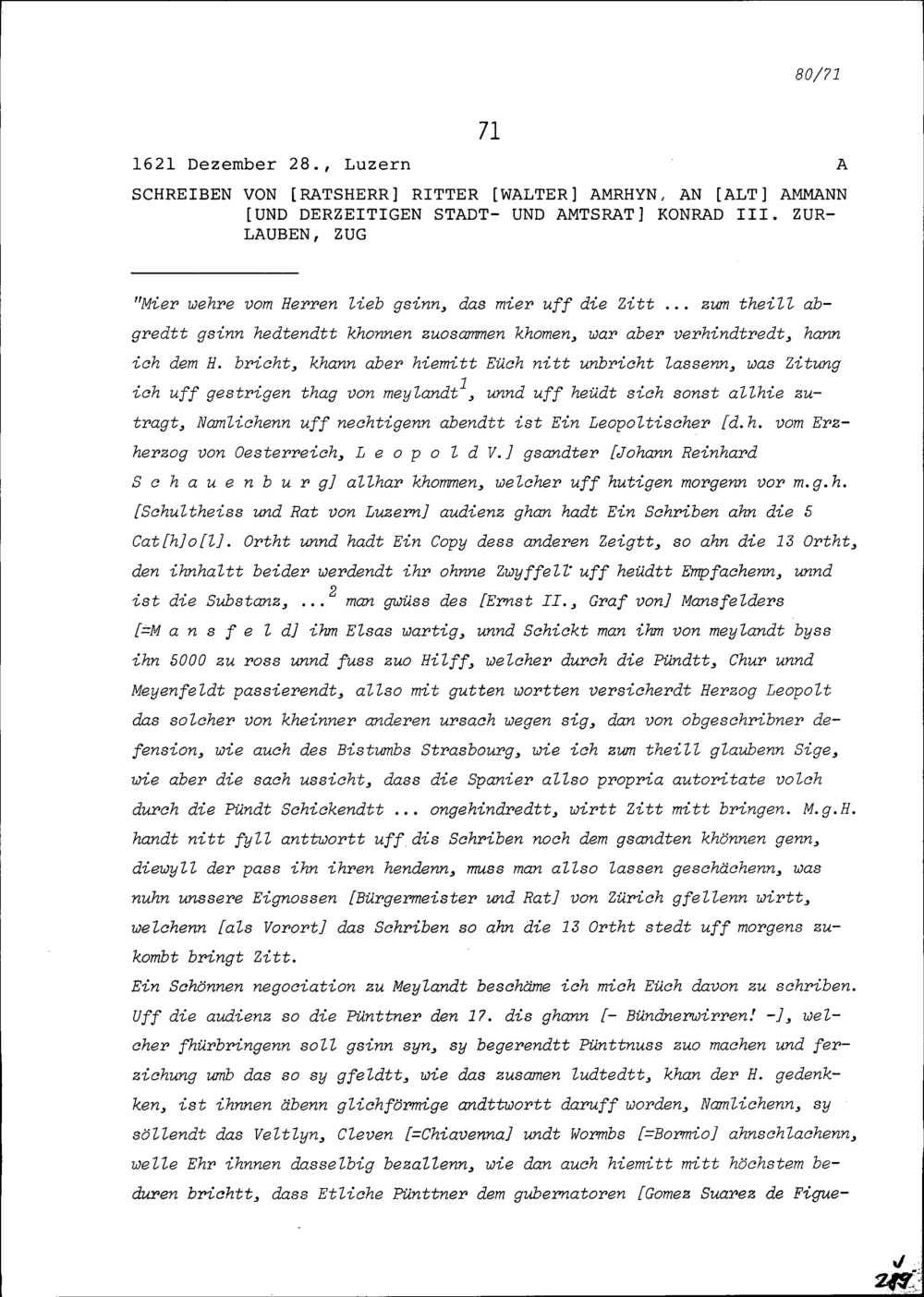 80/71

71

1621 Dezember 28., Luzern A

SCHREIBEN VON [RATSHERR] RITTER [WALTER] AMRHYN, AN [ALT] AMMANN [UND DERZEITIGEN STADT- UND AMTSRAT] KONRAD III. ZURLAUBEN, ZUG

"Mier wehre vom Herren lieb gsinn, das mier uff die Zitt ... zum theill abgredtt gsinn hedtendtt khonnen zuosammen khomen, war aber verhindtredt, hann ich dem H. bricht, khann aber hiemitt Eüch nitt unbricht lassenn, was Zitung ich uff gestrigen thag von meylandt$^1$, unnd uff heüdt sich sonst allhie zutragt, Namlichenn uff nechtigenn abendtt ist Ein Leopoltischer [d.h. vom Erzherzog von Oesterreich, L e o p o l d V.] gsandter [Johann Reinhard S c h a u e n b u r g] allhar khommen, welcher uff hutigen morgenn vor m.g.h. [Schultheiss und Rat von Luzern] audienz ghan hadt Ein Schriben ahn die 5 Cat[h]o[l]. Ortht unnd hadt Ein Copy dess anderen Zeigtt, so ahn die 13 Ortht, den ihnhaltt beider werdendt ihr ohnne Zwyffell uff heüdtt Empfachenn, unnd ist die Substanz, ...$^2$ man gwüss des [Ernst II., Graf von] Mansfelders [=M a n s f e l d] ihm Elsas wartig, unnd Schickt man ihm von meylandt byss ihn 5000 zu ross unnd fuss zuo Hilff, welcher durch die Pündtt, Chur unnd Meyenfeldt passierendt, allso mit gutten wortten versicherdt Herzog Leopolt das solcher von kheinner anderen ursach wegen sig, dan von obgeschribner defension, wie auch des Bistumbs Strasbourg, wie ich zum theill glaubenn Sige, wie aber die sach ussicht, dass die Spanier allso propria autoritate volch durch die Pündt Schickendtt ... ongehindredtt, wirtt Zitt mitt bringen. M.g.H. handt nitt fyll anttwortt uff dis Schriben noch dem gsandten khönnen genn, diewyll der pass ihn ihren hendenn, muss man allso lassen geschächenn, was nuhn unssere Eignossen [Bürgermeister und Rat] von Zürich gfellenn wirtt, welchenn [als Vorort] das Schriben so ahn die 13 Ortht stedt uff morgens zukombt bringt Zitt.
Ein Schönnen negociation zu Meylandt beschäme ich mich Eüch davon zu schriben. Uff die audienz so die Pünttner den 17. dis ghann [- Bündnerwirren! -], welcher fhürbringenn soll gsinn syn, sy begerendtt Pünttnuss zuo machen und ferzichung umb das so sy gfeldtt, wie das zusamen ludtedtt, khan der H. gedenkken, ist ihnnen äbenn glichförmige andttwortt daruff worden, Namlichenn, sy söllendt das Veltlyn, Cleven [=Chiavenna] undt Wormbs [=Bormio] ahnschlachenn, welle Ehr ihnnen dasselbig bezallenn, wie dan auch hiemitt mitt höchstem beduren brichtt, dass Etliche Pünttner dem gubernatoren [Gomez Suarez de Figue-

289